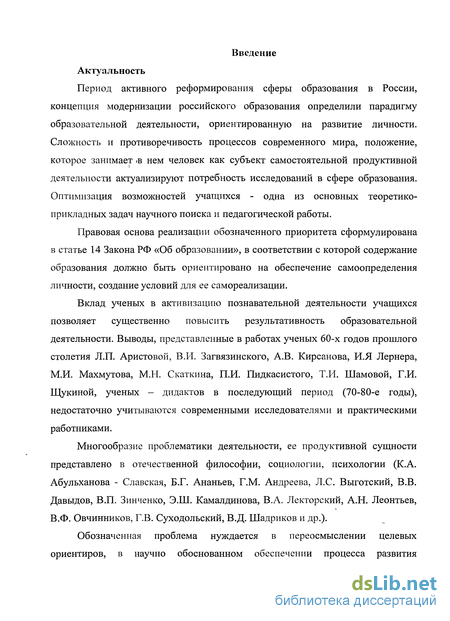 Введение

Актуальность

Период активного реформирования сферы образования в России, концепция модернизации российского образования определили парадигму образовательной деятельности, ориентированную на развитие личности. Сложность и противоречивость процессов современного мира, положение, которое занимает в нем человек как субъект самостоятельной продуктивной деятельности актуализируют потребность исследований в сфере образования. Оптимизация возможностей учащихся - одна из основных теоретико-прикладных задач научного поиска и педагогической работы.

Правовая основа реализации обозначенного приоритета сформулирована в статье 14 Закона РФ «Об образовании», в соответствии с которой содержание образования должно быть ориентировано на обеспечение самоопределения личности, создание условий для ее самореализации.

Вклад ученых в активизацию познавательной деятельности учащихся позволяет существенно повысить результативность образовательной деятельности. Выводы, представленные в работах ученых 60-х годов прошлого столетия Л.П. Аристовой, В.И. Загвязинского, А.В. Кирсанова, И.Я Лернера, М.И. Махмутова, М.Н. Скаткина, П.И. Пидкасистого, Т.И. Шамовой, Г.И. Щукиной, ученых – дидактов в последующий период (70-80-е годы), недостаточно учитываются современными исследователями и практическими работниками.

Многообразие проблематики деятельности, ее продуктивной сущности представлено в отечественной философии, социологии, психологии (К.А. Абульханова - Славская, Б.Г. Ананьев, Г.М. Андреева, Л.С. Выготский, В.В. Давыдов, В.П. Зинченко, Э.Ш. Камалдинова, В.А. Лекторский, А.Н. Леонтьев, В.Ф. Овчинников, Г.В. Суходольский, В.Д. Шадриков и др.).

Обозначенная проблема нуждается в переосмыслении целевых ориентиров, в научно обоснованном обеспечении процесса развития

dsLib.net
библиотека диссертаций